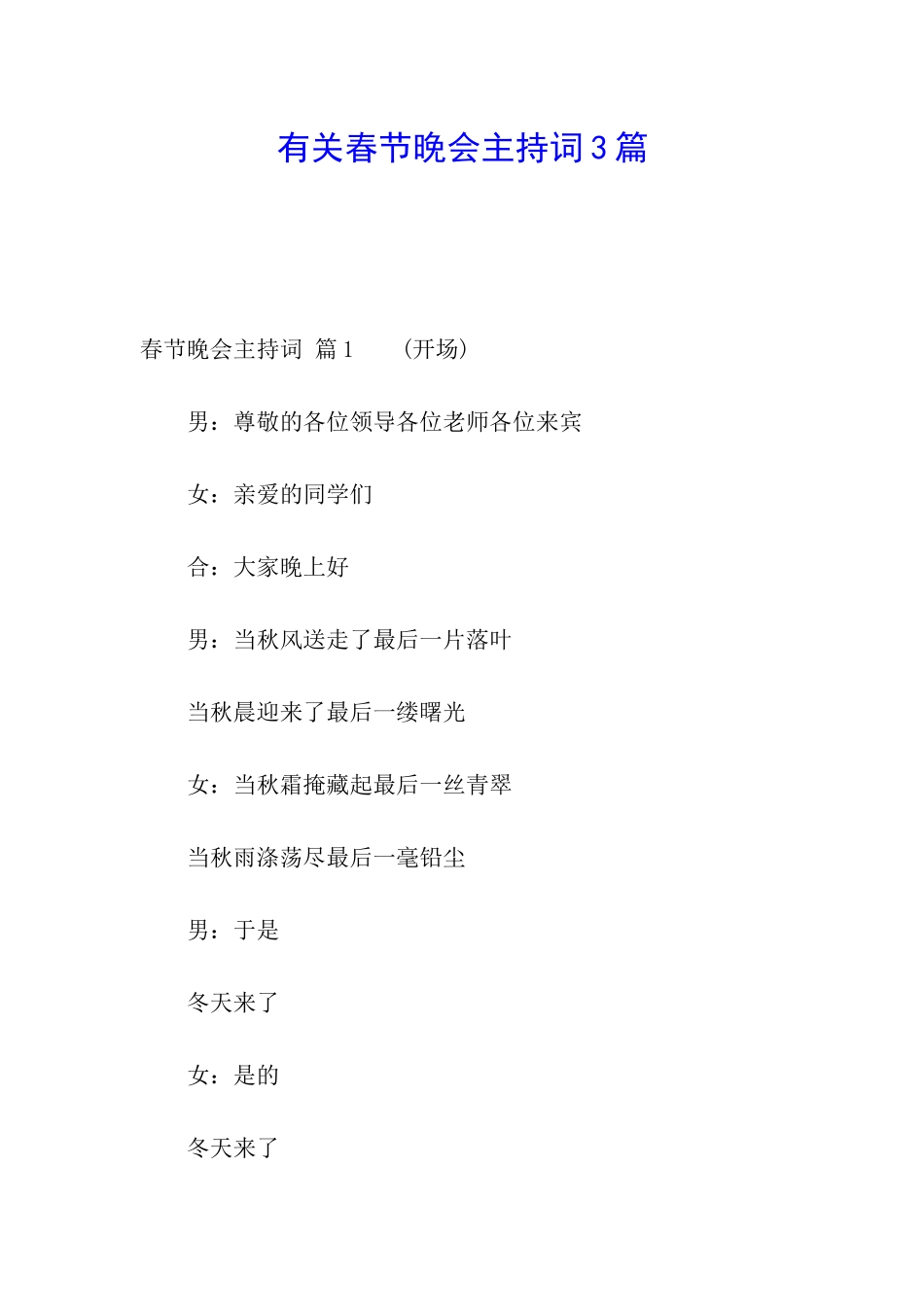 有关春节晚会主持词3篇

春节晚会主持词 篇1 （开场）

男：尊敬的各位领导各位老师各位来宾

女：亲爱的同学们

合：大家晚上好

男：当秋风送走了最后一片落叶

当秋晨迎来了最后一缕曙光

女：当秋霜掩藏起最后一丝青翠

当秋雨涤荡尽最后一毫铅尘

男：于是

冬天来了

女：是的

冬天来了